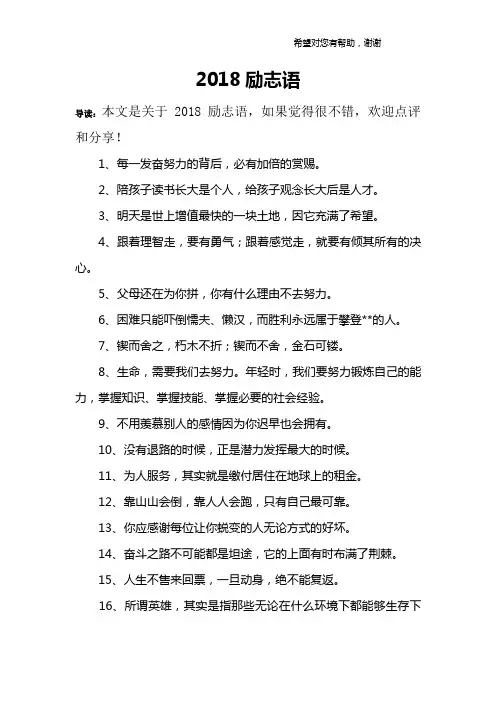 希望对您有帮助，谢谢

2018 励志语

导读：本文是关于 2018 励志语，如果觉得很不错，欢迎点评和分享！

1、每一发奋努力的背后，必有加倍的赏赐。

2、陪孩子读书长大是个人，给孩子观念长大后是人才。

3、明天是世上增值最快的一块土地，因它充满了希望。

4、跟着理智走，要有勇气；跟着感觉走，就要有倾其所有的决心。

5、父母还在为你拼，你有什么理由不去努力。

6、困难只能吓倒懦夫、懒汉，而胜利永远属于攀登**的人。

7、锲而舍之，朽木不折；锲而不舍，金石可镂。

8、生命，需要我们去努力。年轻时，我们要努力锻炼自己的能力，掌握知识、掌握技能、掌握必要的社会经验。

9、不用羡慕别人的感情因为你迟早也会拥有。

10、没有退路的时候，正是潜力发挥最大的时候。

11、为人服务，其实就是缴付居住在地球上的租金。

12、靠山山会倒，靠人人会跑，只有自己最可靠。

13、你应感谢每位让你蜕变的人无论方式的好坏。

14、奋斗之路不可能都是坦途，它的上面有时布满了荆棘。

15、人生不售来回票，一旦动身，绝不能复返。

16、所谓英雄，其实是指那些无论在什么环境下都能够生存下